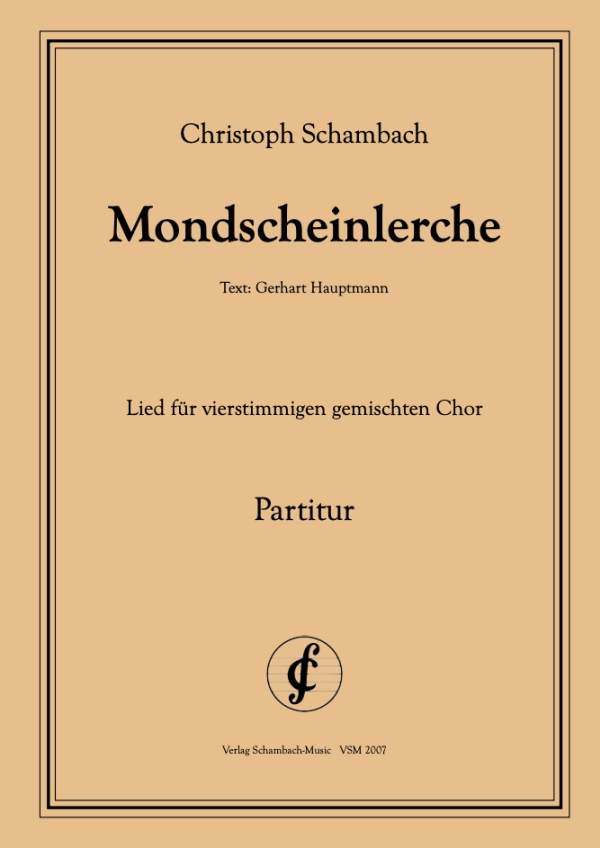 Christoph Schambach

Mondscheinlerche

Text: Gerhart Hauptmann

Lied für vierstimmigen gemischten Chor

Partitur

Verlag Schambach-Music VSM 2007